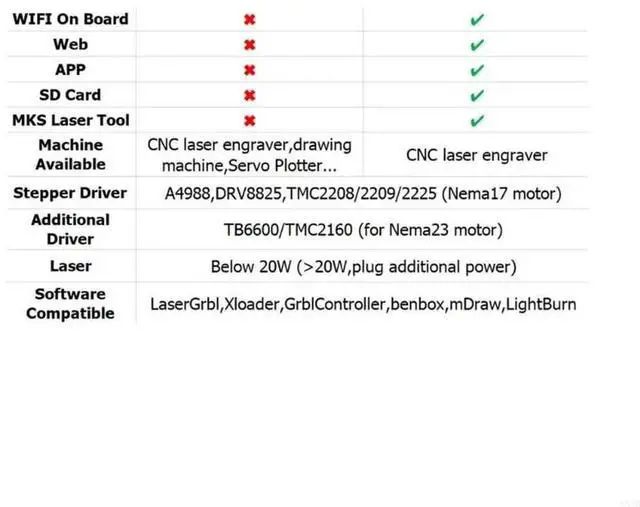 | WIFI On Board | ✖ | ✔ |
|---|---|---|
| Web | ✖ | ✔ |
| APP | ✖ | ✔ |
| SD Card | ✖ | ✔ |
| MKS Laser Tool | ✖ | ✔ |
| Machine Available | CNC laser engraver,drawing machine,Servo Plotter... | CNC laser engraver |
| Stepper Driver | A4988,DRV8825,TMC2208/2209/2225 (Nema17 motor) | |
| Additional Driver | TB6600/TMC2160 (for Nema23 motor) | |
| Laser | Below 20W (>20W,plug additional power) | |
| Software Compatible | LaserGrbl,Xloader,GrblController,benbox,mDraw,LightBurn | |